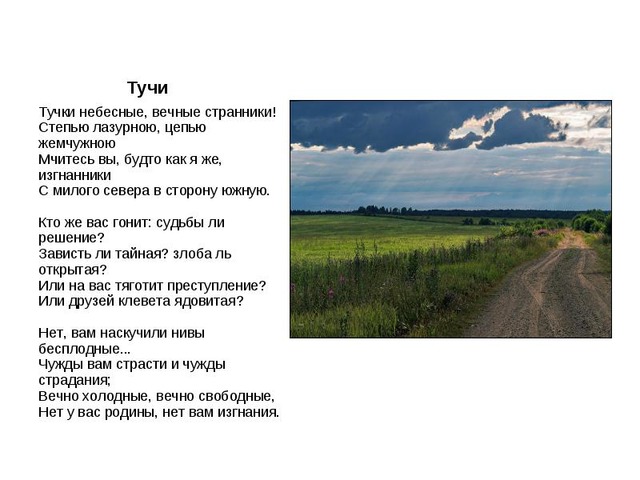 Тучи

Тучки небесные, вечные странники!
Степью лазурною, цепью жемчужною
Мчитесь вы, будто как я же, изгнанники
С милого севера в сторону южную.

Кто же вас гонит: судьбы ли решение?
Зависть ли тайная? злоба ль открытая?
Или на вас тяготит преступление?
Или друзей клевета ядовитая?

Нет, вам наскучили нивы бесплодные...
Чужды вам страсти и чужды страдания;
Вечно холодные, вечно свободные,
Нет у вас родины, нет вам изгнания.